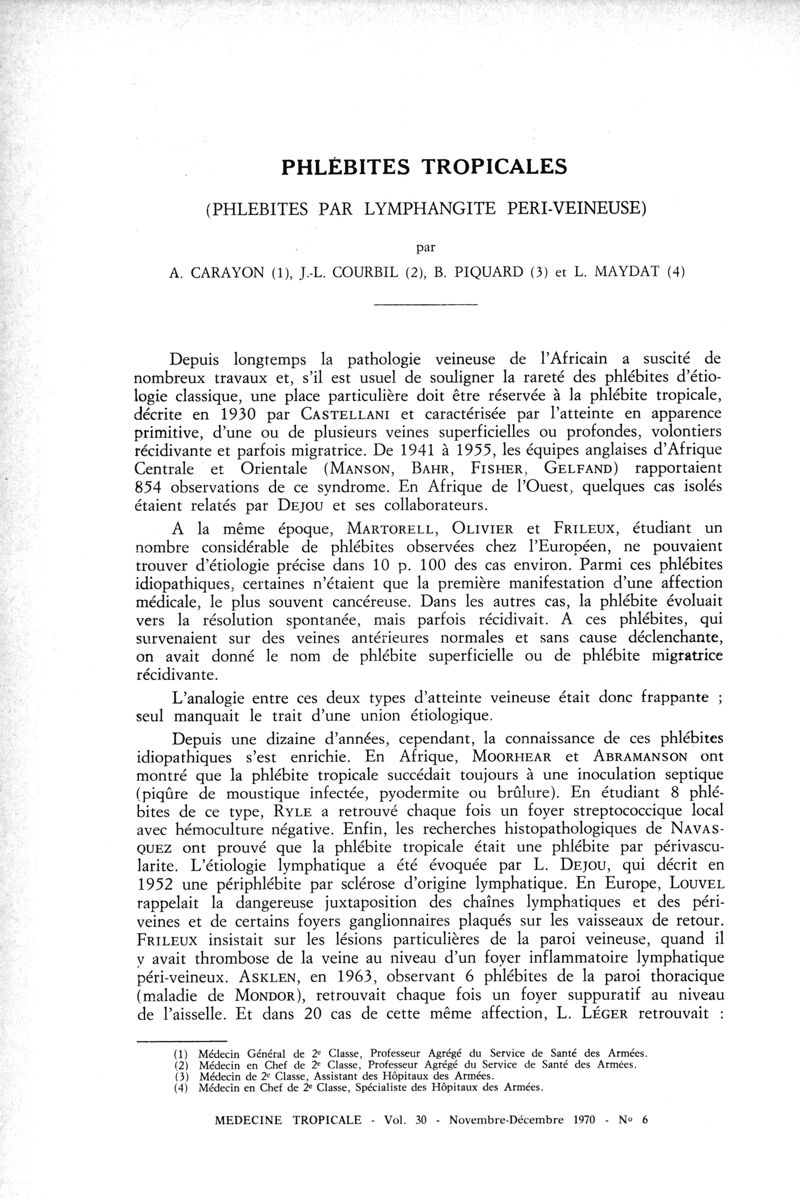 PHLÉBITES TROPICALES

(PHLEBITES PAR LYMPHANGITE PERI-VEINEUSE)

par

A. CARAYON (1), J.-L. COURBIL (2), B. PIQUARD (3) et L. MAYDAT (4)

Depuis longtemps la pathologie veineuse de l'Africain a suscité de nombreux travaux et, s'il est usuel de souligner la rareté des phlébites d'étiologie classique, une place particulière doit être réservée à la phlébite tropicale, décrite en 1930 par CASTELLANI et caractérisée par l'atteinte en apparence primitive, d'une ou de plusieurs veines superficielles ou profondes, volontiers récidivante et parfois migratrice. De 1941 à 1955, les équipes anglaises d'Afrique Centrale et Orientale (MANSON, BAHR, FISHER, GELFAND) rapportaient 854 observations de ce syndrome. En Afrique de l'Ouest, quelques cas isolés étaient relatés par DEJOU et ses collaborateurs.

A la même époque, MARTORELL, OLIVIER et FRILEUX, étudiant un nombre considérable de phlébites observées chez l'Européen, ne pouvaient trouver d'étiologie précise dans 10 p. 100 des cas environ. Parmi ces phlébites idiopathiques, certaines n'étaient que la première manifestation d'une affection médicale, le plus souvent cancéreuse. Dans les autres cas, la phlébite évoluait vers la résolution spontanée, mais parfois récidivait. A ces phlébites, qui survenaient sur des veines antérieures normales et sans cause déclenchante, on avait donné le nom de phlébite superficielle ou de phlébite migratrice récidivante.

L'analogie entre ces deux types d'atteinte veineuse était donc frappante ; seul manquait le trait d'une union étiologique.

Depuis une dizaine d'années, cependant, la connaissance de ces phlébites idiopathiques s'est enrichie. En Afrique, MOORHEAR et ABRAMANSON ont montré que la phlébite tropicale succédait toujours à une inoculation septique (piqûre de moustique infectée, pyodermite ou brûlure). En étudiant 8 phlébites de ce type, RYLE a retrouvé chaque fois un foyer streptococcique local avec hémoculture négative. Enfin, les recherches histopathologiques de NAVASQUEZ ont prouvé que la phlébite tropicale était une phlébite par périvascularite. L'étiologie lymphatique a été évoquée par L. DEJOU, qui décrit en 1952 une périphlébite par sclérose d'origine lymphatique. En Europe, LOUVEL rappelait la dangereuse juxtaposition des chaînes lymphatiques et des périveines et de certains foyers ganglionnaires plaqués sur les vaisseaux de retour. FRILEUX insistait sur les lésions particulières de la paroi veineuse, quand il y avait thrombose de la veine au niveau d'un foyer inflammatoire lymphatique péri-veineux. ASKLEN, en 1963, observant 6 phlébites de la paroi thoracique (maladie de MONDOR), retrouvait chaque fois un foyer suppuratif au niveau de l'aisselle. Et dans 20 cas de cette même affection, L. LÉGER retrouvait :

(1) Médecin Général de 2e Classe, Professeur Agrégé du Service de Santé des Armées.
(2) Médecin en Chef de 2e Classe, Professeur Agrégé du Service de Santé des Armées.
(3) Médecin de 2e Classe, Assistant des Hôpitaux des Armées.
(4) Médecin en Chef de 2e Classe, Spécialiste des Hôpitaux des Armées.

MEDECINE TROPICALE - Vol. 30 - Novembre-Décembre 1970 - No 6